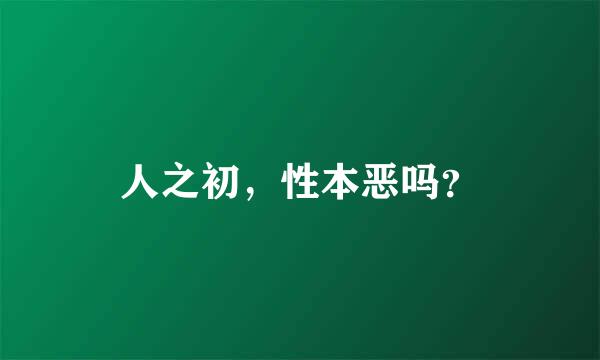 人之初，性本恶吗?